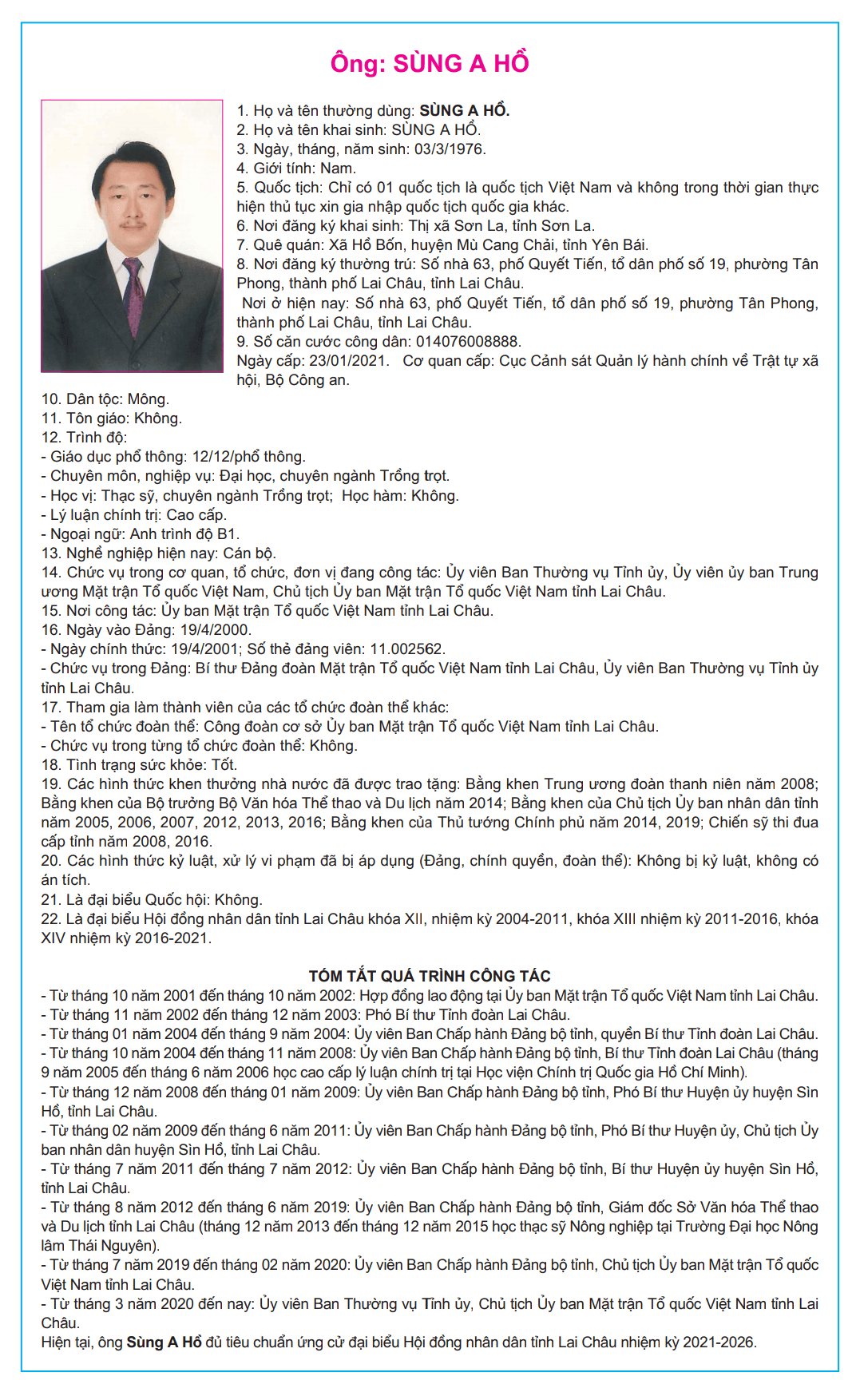 Ông: SÙNG A HỒ

1. Họ và tên thường dùng: SÙNG A HỒ.
2. Họ và tên khai sinh: SÙNG A HỒ.
3. Ngày, tháng, năm sinh: 03/3/1976.
4. Giới tính: Nam.
5. Quốc tịch: Chỉ có 01 quốc tịch là quốc tịch Việt Nam và không trong thời gian thực hiện thủ tục xin gia nhập quốc tịch quốc gia khác.
6. Nơi đăng ký khai sinh: Thị xã Sơn La, tỉnh Sơn La.
7. Quê quán: Xã Hồ Bốn, huyện Mù Cang Chải, tỉnh Yên Bái.
8. Nơi đăng ký thường trú: Số nhà 63, phố Quyết Tiến, tổ dân phố số 19, phường Tân Phong, thành phố Lai Châu, tỉnh Lai Châu.
Nơi ở hiện nay: Số nhà 63, phố Quyết Tiến, tổ dân phố số 19, phường Tân Phong, thành phố Lai Châu, tỉnh Lai Châu.
9. Số căn cước công dân: 014076008888.
Ngày cấp: 23/01/2021. Cơ quan cấp: Cục Cảnh sát Quản lý hành chính về Trật tự xã hội, Bộ Công an.
10. Dân tộc: Mông.
11. Tôn giáo: Không.
12. Trình độ:
- Giáo dục phổ thông: 12/12/phổ thông.
- Chuyên môn, nghiệp vụ: Đại học, chuyên ngành Trồng trọt.
- Học vị: Thạc sỹ, chuyên ngành Trồng trọt; Học hàm: Không.
- Lý luận chính trị: Cao cấp.
- Ngoại ngữ: Anh trình độ B1.
13. Nghề nghiệp hiện nay: Cán bộ.
14. Chức vụ trong cơ quan, tổ chức, đơn vị đang công tác: Ủy viên Ban Thường vụ Tỉnh ủy, Ủy viên ủy ban Trung ương Mặt trận Tổ quốc Việt Nam, Chủ tịch Ủy ban Mặt trận Tổ quốc Việt Nam tỉnh Lai Châu.
15. Nơi công tác: Ủy ban Mặt trận Tổ quốc Việt Nam tỉnh Lai Châu.
16. Ngày vào Đảng: 19/4/2000.
- Ngày chính thức: 19/4/2001; Số thẻ đảng viên: 11.002562.
- Chức vụ trong Đảng: Bí thư Đảng đoàn Mặt trận Tổ quốc Việt Nam tỉnh Lai Châu, Ủy viên Ban Thường vụ Tỉnh ủy tỉnh Lai Châu.
17. Tham gia làm thành viên của các tổ chức đoàn thể khác:
- Tên tổ chức đoàn thể: Công đoàn cơ sở Ủy ban Mặt trận Tổ quốc Việt Nam tỉnh Lai Châu.
- Chức vụ trong từng tổ chức đoàn thể: Không.
18. Tình trạng sức khỏe: Tốt.
19. Các hình thức khen thưởng nhà nước đã được trao tặng: Bằng khen Trung ương đoàn thanh niên năm 2008; Bằng khen của Bộ trưởng Bộ Văn hóa Thể thao và Du lịch năm 2014; Bằng khen của Chủ tịch Ủy ban nhân dân tỉnh năm 2005, 2006, 2007, 2012, 2013, 2016; Bằng khen của Thủ tướng Chính phủ năm 2014, 2019; Chiến sỹ thi đua cấp tỉnh năm 2008, 2016.
20. Các hình thức kỷ luật, xử lý vi phạm đã bị áp dụng (Đảng, chính quyền, đoàn thể): Không bị kỷ luật, không có án tích.
21. Là đại biểu Quốc hội: Không.
22. Là đại biểu Hội đồng nhân dân tỉnh Lai Châu khóa XII, nhiệm kỳ 2004-2011, khóa XIII nhiệm kỳ 2011-2016, khóa XIV nhiệm kỳ 2016-2021.

TÓM TẮT QUÁ TRÌNH CÔNG TÁC
- Từ tháng 10 năm 2001 đến tháng 10 năm 2002: Hợp đồng lao động tại Ủy ban Mặt trận Tổ quốc Việt Nam tỉnh Lai Châu.
- Từ tháng 11 năm 2002 đến tháng 12 năm 2003: Phó Bí thư Tỉnh đoàn Lai Châu.
- Từ tháng 01 năm 2004 đến tháng 9 năm 2004: Ủy viên Ban Chấp hành Đảng bộ tỉnh, quyền Bí thư Tỉnh đoàn Lai Châu.
- Từ tháng 10 năm 2004 đến tháng 11 năm 2008: Ủy viên Ban Chấp hành Đảng bộ tỉnh, Bí thư Tỉnh đoàn Lai Châu (tháng 9 năm 2005 đến tháng 6 năm 2006 học cao cấp lý luận chính trị tại Học viện Chính trị Quốc gia Hồ Chí Minh).
- Từ tháng 12 năm 2008 đến tháng 01 năm 2009: Ủy viên Ban Chấp hành Đảng bộ tỉnh, Phó Bí thư Huyện ủy huyện Sìn Hồ, tỉnh Lai Châu.
- Từ tháng 02 năm 2009 đến tháng 6 năm 2011: Ủy viên Ban Chấp hành Đảng bộ tỉnh, Phó Bí thư Huyện ủy, Chủ tịch Ủy ban nhân dân huyện Sìn Hồ, tỉnh Lai Châu.
- Từ tháng 7 năm 2011 đến tháng 7 năm 2012: Ủy viên Ban Chấp hành Đảng bộ tỉnh, Bí thư Huyện ủy huyện Sìn Hồ, tỉnh Lai Châu.
- Từ tháng 8 năm 2012 đến tháng 6 năm 2019: Ủy viên Ban Chấp hành Đảng bộ tỉnh, Giám đốc Sở Văn hóa Thể thao và Du lịch tỉnh Lai Châu (tháng 12 năm 2013 đến tháng 12 năm 2015 học thạc sỹ Nông nghiệp tại Trường Đại học Nông lâm Thái Nguyên).
- Từ tháng 7 năm 2019 đến tháng 02 năm 2020: Ủy viên Ban Chấp hành Đảng bộ tỉnh, Chủ tịch Ủy ban Mặt trận Tổ quốc Việt Nam tỉnh Lai Châu.
- Từ tháng 3 năm 2020 đến nay: Ủy viên Ban Thường vụ Tỉnh ủy, Chủ tịch Ủy ban Mặt trận Tổ quốc Việt Nam tỉnh Lai Châu.
Hiện tại, ông Sùng A Hồ đủ tiêu chuẩn ứng cử đại biểu Hội đồng nhân dân tỉnh Lai Châu nhiệm kỳ 2021-2026.